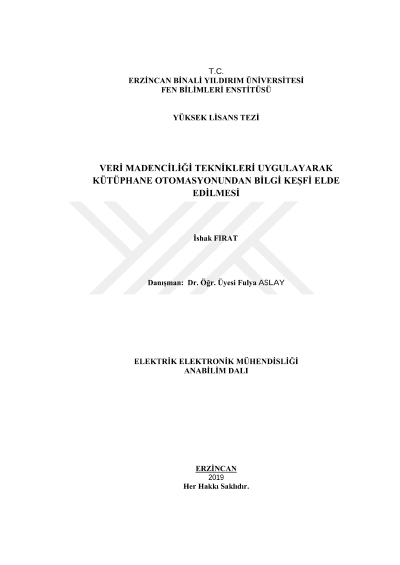 T.C.
ERZİNCAN BİNALİ YILDIRIM ÜNİVERSİTESİ
FEN BİLİMLERİ ENSTİTÜSÜ

YÜKSEK LİSANS TEZİ

VERİ MADENCİLİĞİ TEKNİKLERİ UYGULAYARAK KÜTÜPHANE OTOMASYONUNDAN BİLGİ KEŞFİ ELDE EDİLMESİ

İshak FIRAT

Danışman: Dr. Öğr. Üyesi Fulya ASLAY

ELEKTRİK ELEKTRONİK MÜHENDİSLİĞİ
ANABİLİM DALI

ERZİNCAN
2019
Her Hakkı Saklıdır.